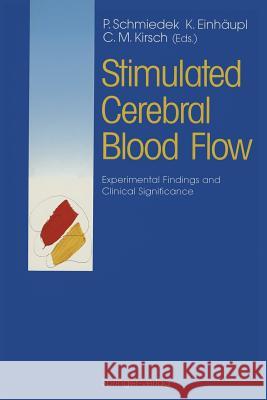 P. Schmiedek K. Einhäupl
C. M. Kirsch (Eds.)

Stimulated Cerebral Blood Flow

Experimental Findings and Clinical Significance

Kraina Książek